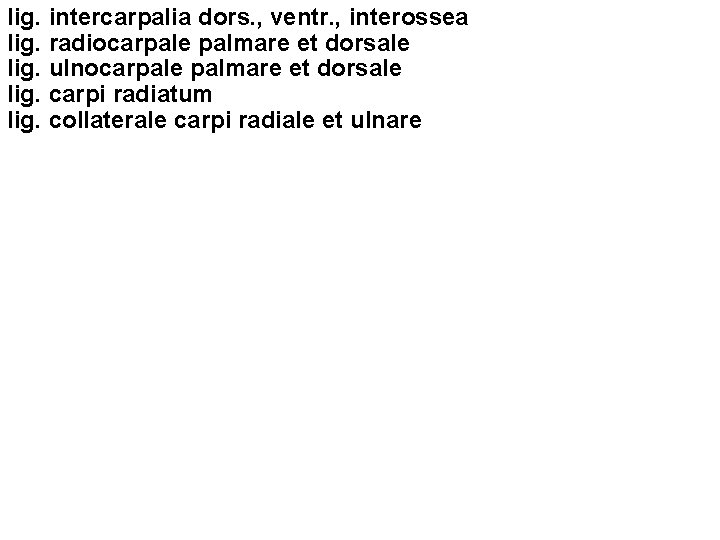 lig. intercarpalia dors., ventr., interossea
lig. radiocarpale palmare et dorsale
lig. ulnocarpale palmare et dorsale
lig. carpi radiatum
lig. collaterale carpi radiale et ulnare